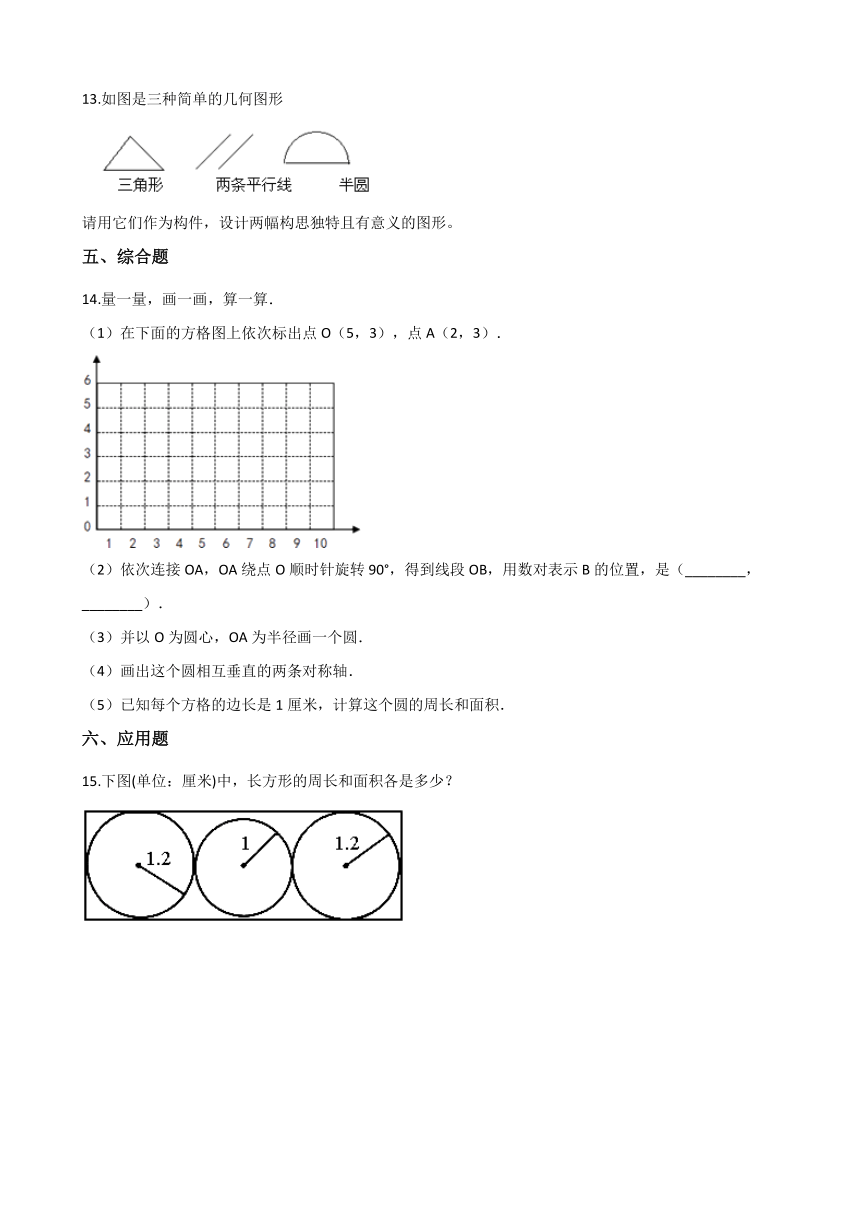 13.如图是三种简单的几何图形

三角形　　两条平行线　　半圆

请用它们作为构件，设计两幅构思独特且有意义的图形。

五、综合题

14.量一量，画一画，算一算.

（1）在下面的方格图上依次标出点 O（5，3），点 A（2，3）.

6
5
4
3
2
1
0
1 2 3 4 5 6 7 8 9 10

（2）依次连接 OA，OA 绕点 O 顺时针旋转 90°，得到线段 OB，用数对表示 B 的位置，是（________，________）.

（3）并以 O 为圆心，OA 为半径画一个圆.

（4）画出这个圆相互垂直的两条对称轴.

（5）已知每个方格的边长是 1 厘米，计算这个圆的周长和面积.

六、应用题

15.下图(单位：厘米)中，长方形的周长和面积各是多少？

1.2　1　1.2